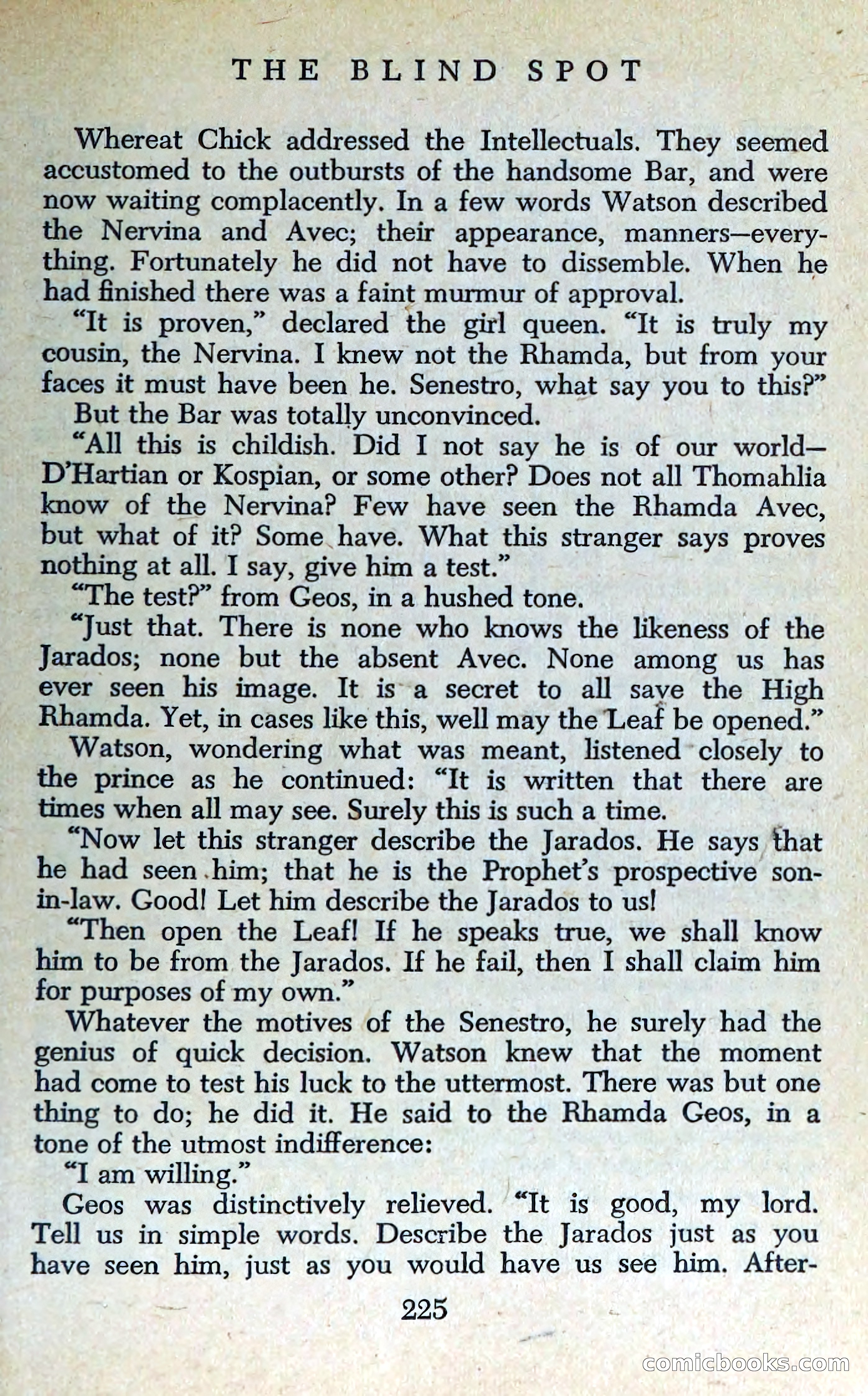 THE BLIND SPOT

Whereat Chick addressed the Intellectuals. They seemed accustomed to the outbursts of the handsome Bar, and were now waiting complacently. In a few words Watson described the Nervina and Avec; their appearance, manners—everything. Fortunately he did not have to dissemble. When he had finished there was a faint murmur of approval.

"It is proven," declared the girl queen. "It is truly my cousin, the Nervina. I knew not the Rhamda, but from your faces it must have been he. Senestro, what say you to this?"

But the Bar was totally unconvinced.

"All this is childish. Did I not say he is of our world—D'Hartian or Kospian, or some other? Does not all Thomahlia know of the Nervina? Few have seen the Rhamda Avec, but what of it? Some have. What this stranger says proves nothing at all. I say, give him a test."

"The test?" from Geos, in a hushed tone.

"Just that. There is none who knows the likeness of the Jarados; none but the absent Avec. None among us has ever seen his image. It is a secret to all save the High Rhamda. Yet, in cases like this, well may the Leaf be opened."

Watson, wondering what was meant, listened closely to the prince as he continued: "It is written that there are times when all may see. Surely this is such a time.

"Now let this stranger describe the Jarados. He says that he had seen him; that he is the Prophet's prospective son-in-law. Good! Let him describe the Jarados to us!

"Then open the Leaf! If he speaks true, we shall know him to be from the Jarados. If he fail, then I shall claim him for purposes of my own."

Whatever the motives of the Senestro, he surely had the genius of quick decision. Watson knew that the moment had come to test his luck to the uttermost. There was but one thing to do; he did it. He said to the Rhamda Geos, in a tone of the utmost indifference:

"I am willing."

Geos was distinctively relieved. "It is good, my lord. Tell us in simple words. Describe the Jarados just as you have seen him, just as you would have us see him. After-

225

comicbooks.com